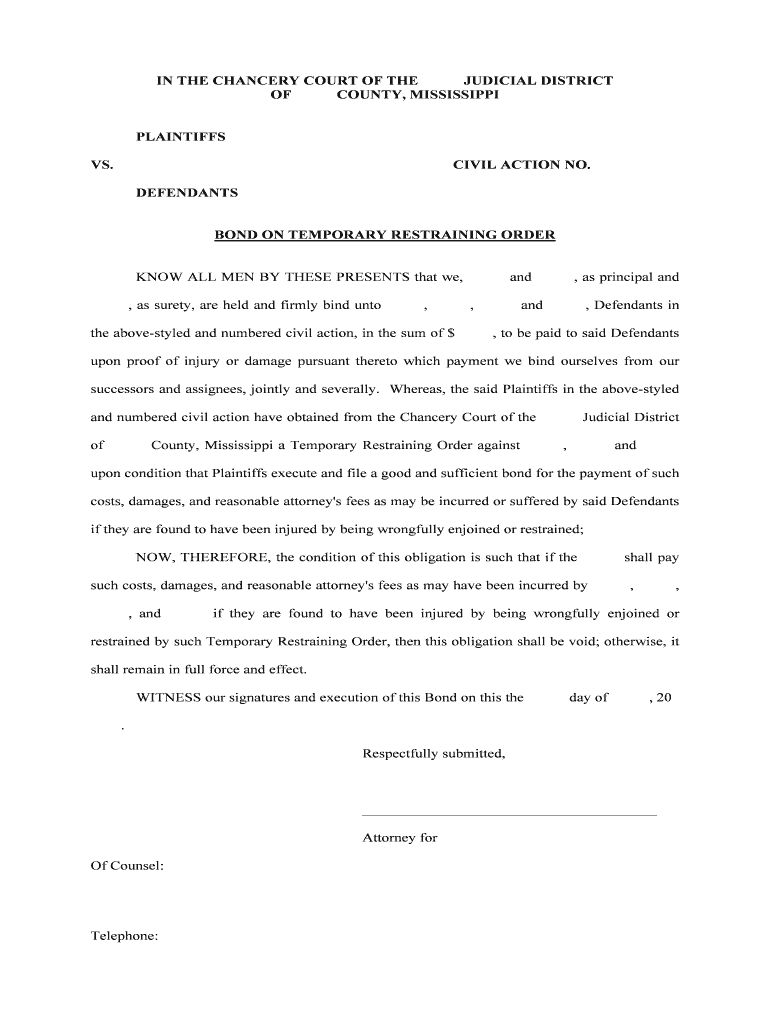 IN THE CHANCERY COURT OF THE JUDICIAL DISTRICT OF COUNTY, MISSISSIPPI

PLAINTIFFS

VS. CIVIL ACTION NO.

DEFENDANTS

BOND ON TEMPORARY RESTRAINING ORDER

KNOW ALL MEN BY THESE PRESENTS that we, and , as principal and , as surety, are held and firmly bind unto , , and , Defendants in the above-styled and numbered civil action, in the sum of $ , to be paid to said Defendants upon proof of injury or damage pursuant thereto which payment we bind ourselves from our successors and assignees, jointly and severally. Whereas, the said Plaintiffs in the above-styled and numbered civil action have obtained from the Chancery Court of the Judicial District of County, Mississippi a Temporary Restraining Order against , and upon condition that Plaintiffs execute and file a good and sufficient bond for the payment of such costs, damages, and reasonable attorney's fees as may be incurred or suffered by said Defendants if they are found to have been injured by being wrongfully enjoined or restrained;

NOW, THEREFORE, the condition of this obligation is such that if the shall pay such costs, damages, and reasonable attorney's fees as may have been incurred by , , , and if they are found to have been injured by being wrongfully enjoined or restrained by such Temporary Restraining Order, then this obligation shall be void; otherwise, it shall remain in full force and effect.

WITNESS our signatures and execution of this Bond on this the day of , 20 .

Respectfully submitted,

Attorney for

Of Counsel:

Telephone: